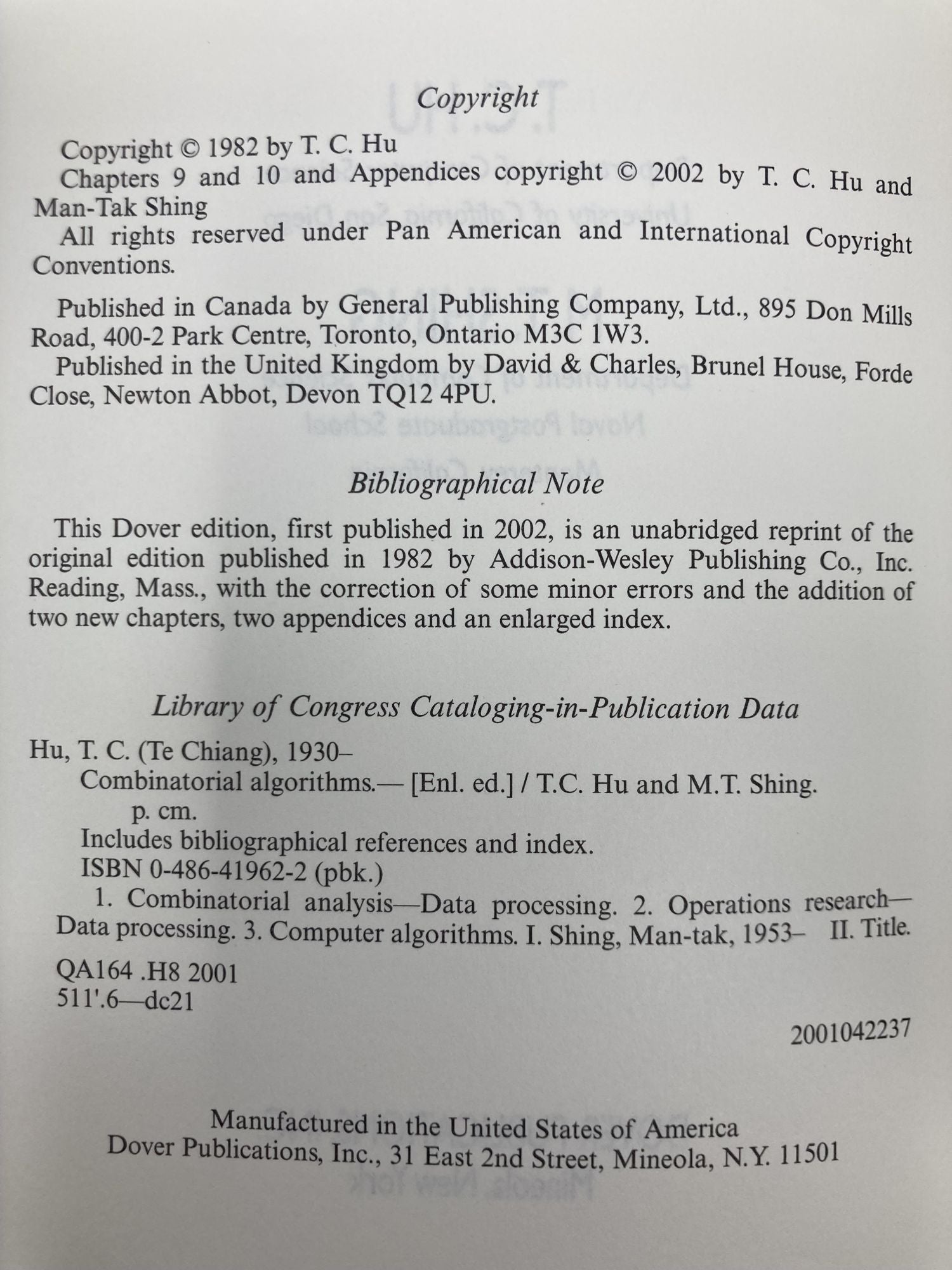 Copyright

Copyright © 1982 by T. C. Hu
Chapters 9 and 10 and Appendices copyright © 2002 by T. C. Hu and Man-Tak Shing
All rights reserved under Pan American and International Copyright Conventions.

Published in Canada by General Publishing Company, Ltd., 895 Don Mills Road, 400-2 Park Centre, Toronto, Ontario M3C 1W3.
Published in the United Kingdom by David & Charles, Brunel House, Forde Close, Newton Abbot, Devon TQ12 4PU.

Bibliographical Note

This Dover edition, first published in 2002, is an unabridged reprint of the original edition published in 1982 by Addison-Wesley Publishing Co., Inc. Reading, Mass., with the correction of some minor errors and the addition of two new chapters, two appendices and an enlarged index.

Library of Congress Cataloging-in-Publication Data

Hu, T. C. (Te Chiang), 1930–
Combinatorial algorithms.— [Enl. ed.] / T.C. Hu and M.T. Shing.
p. cm.
Includes bibliographical references and index.
ISBN 0-486-41962-2 (pbk.)
1. Combinatorial analysis—Data processing. 2. Operations research—Data processing. 3. Computer algorithms. I. Shing, Man-tak, 1953– II. Title.
QA164 .H8 2001
511'.6—dc21

2001042237

Manufactured in the United States of America
Dover Publications, Inc., 31 East 2nd Street, Mineola, N.Y. 11501